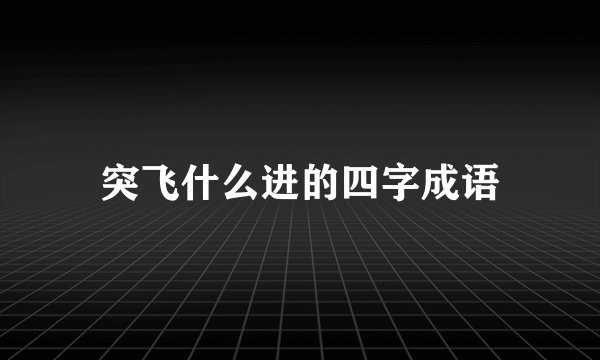 突飞什么进的四字成语